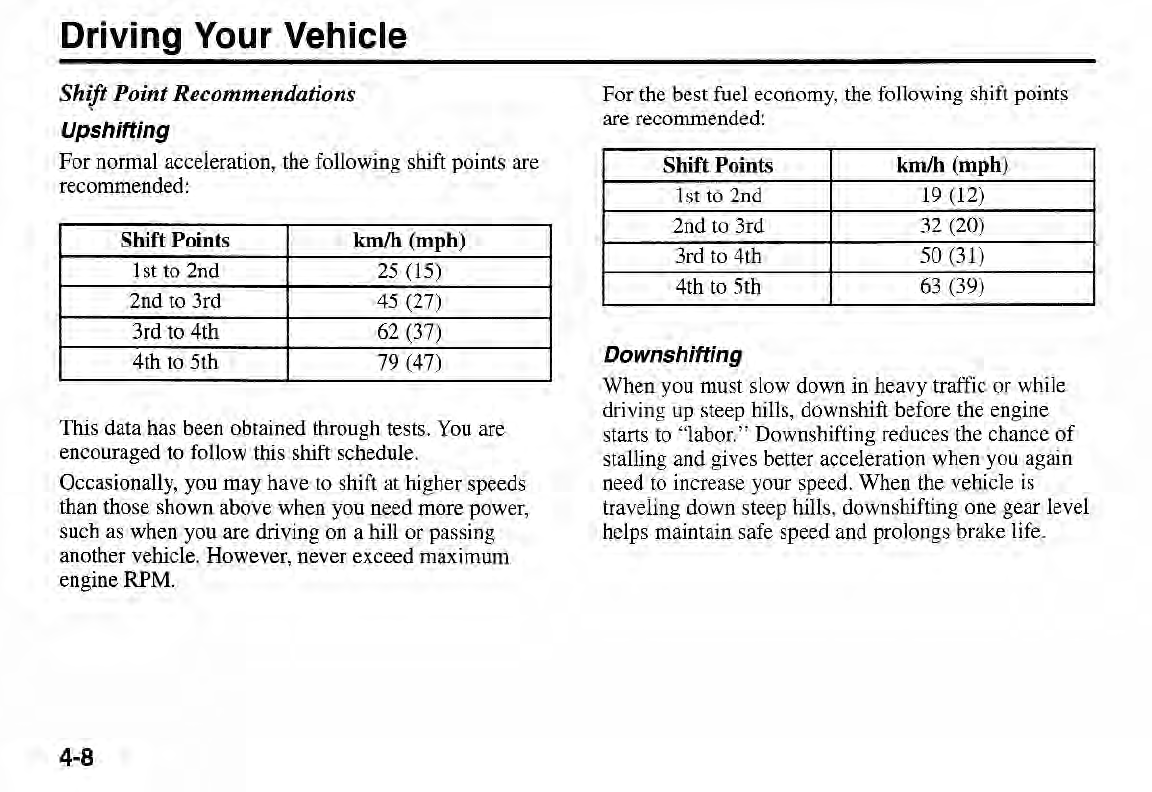 Driving Your Vehicle

Shift Point Recommendations

Upshifting

For normal acceleration, the following shift points are recommended:

| Shift Points | km/h (mph) |
|---|---|
| 1st to 2nd | 25 (15) |
| 2nd to 3rd | 45 (27) |
| 3rd to 4th | 62 (37) |
| 4th to 5th | 79 (47) |

This data has been obtained through tests. You are encouraged to follow this shift schedule.

Occasionally, you may have to shift at higher speeds than those shown above when you need more power, such as when you are driving on a hill or passing another vehicle. However, never exceed maximum engine RPM.

For the best fuel economy, the following shift points are recommended:

| Shift Points | km/h (mph) |
|---|---|
| 1st to 2nd | 19 (12) |
| 2nd to 3rd | 32 (20) |
| 3rd to 4th | 50 (31) |
| 4th to 5th | 63 (39) |

Downshifting

When you must slow down in heavy traffic or while driving up steep hills, downshift before the engine starts to "labor." Downshifting reduces the chance of stalling and gives better acceleration when you again need to increase your speed. When the vehicle is traveling down steep hills, downshifting one gear level helps maintain safe speed and prolongs brake life.

4-8